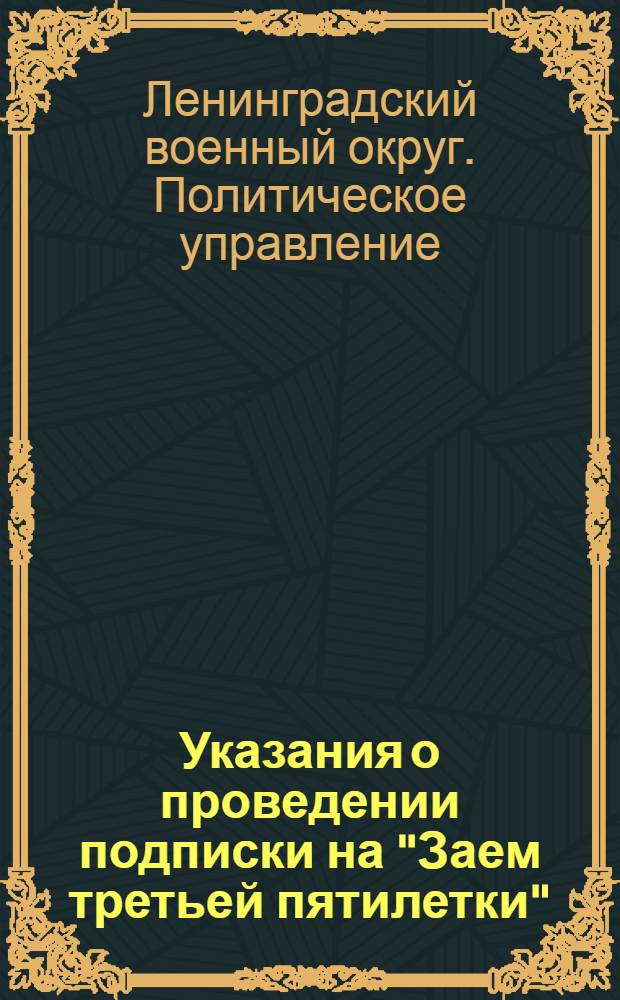 Ленинградский военный округ. Политическое управление

Указания о проведении подписки на "Заем третьей пятилетки"